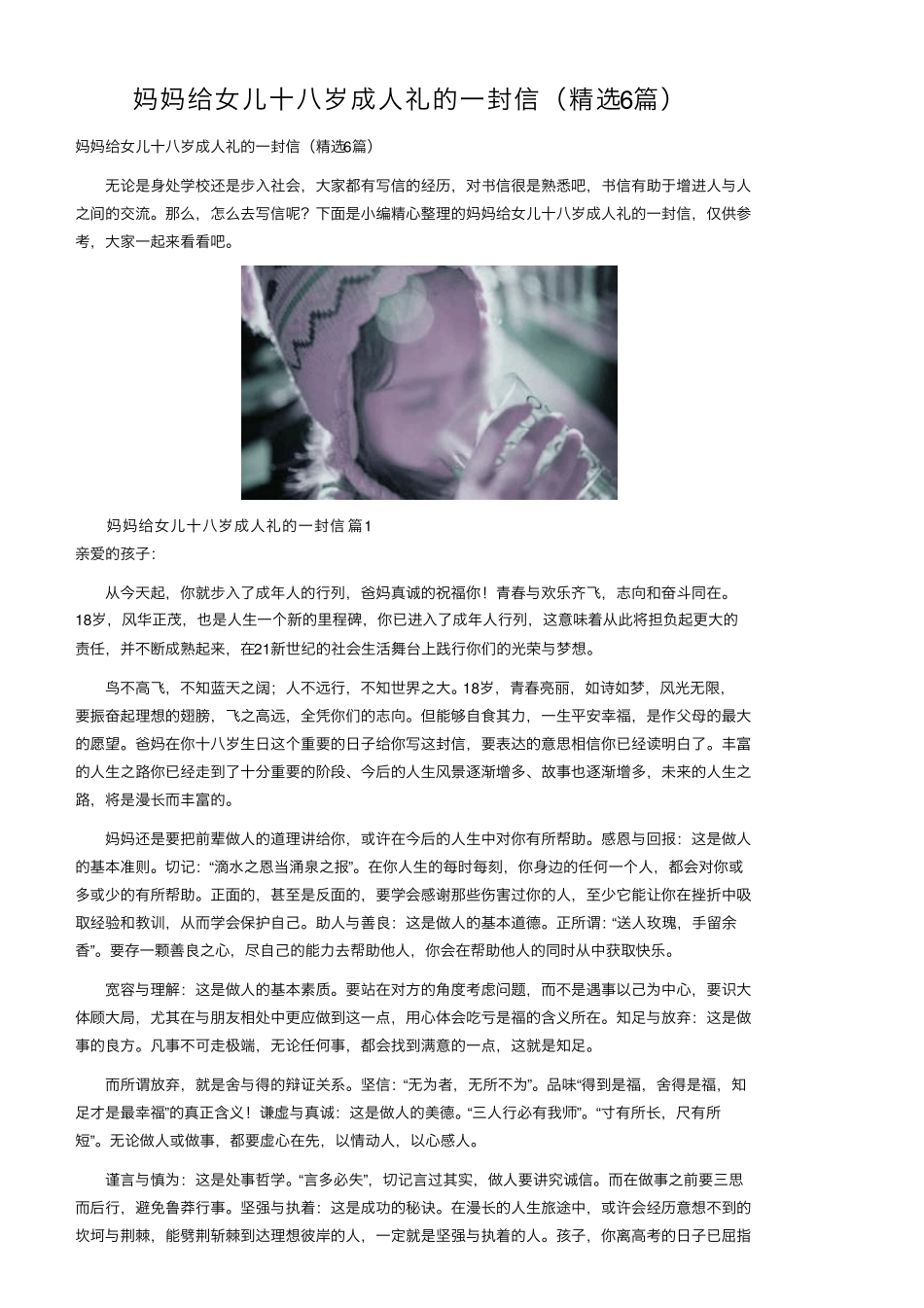 妈妈给女儿十八岁成人礼的一封信（精选6篇）

妈妈给女儿十八岁成人礼的一封信（精选6篇）

无论是身处学校还是步入社会，大家都有写信的经历，对书信很是熟悉吧，书信有助于增进人与人之间的交流。那么，怎么去写信呢？下面是小编精心整理的妈妈给女儿十八岁成人礼的一封信，仅供参考，大家一起来看看吧。

妈妈给女儿十八岁成人礼的一封信 篇1
亲爱的孩子：

从今天起，你就步入了成年人的行列，爸妈真诚的祝福你！青春与欢乐齐飞，志向和奋斗同在。18岁，风华正茂，也是人生一个新的里程碑，你已进入了成年人行列，这意味着从此将担负起更大的责任，并不断成熟起来，在21新世纪的社会生活舞台上践行你们的光荣与梦想。

鸟不高飞，不知蓝天之阔；人不远行，不知世界之大。18岁，青春亮丽，如诗如梦，风光无限，要振奋起理想的翅膀，飞之高远，全凭你们的志向。但能够自食其力，一生平安幸福，是作父母的最大的愿望。爸妈在你十八岁生日这个重要的日子给你写这封信，要表达的意思相信你已经读明白了。丰富的人生之路你已经走到了十分重要的阶段、今后的人生风景逐渐增多、故事也逐渐增多，未来的人生之路，将是漫长而丰富的。

妈妈还是要把前辈做人的道理讲给你，或许在今后的人生中对你有所帮助。感恩与回报：这是做人的基本准则。切记：“滴水之恩当涌泉之报”。在你人生的每时每刻，你身边的任何一个人，都会对你或多或少的有所帮助。正面的，甚至是反面的，要学会感谢那些伤害过你的人，至少它能让你在挫折中吸取经验和教训，从而学会保护自己。助人与善良：这是做人的基本道德。正所谓：“送人玫瑰，手留余香”。要存一颗善良之心，尽自己的能力去帮助他人，你会在帮助他人的同时从中获取快乐。

宽容与理解：这是做人的基本素质。要站在对方的角度考虑问题，而不是遇事以己为中心，要识大体顾大局，尤其在与朋友相处中更应做到这一点，用心体会吃亏是福的含义所在。知足与放弃：这是做事的良方。凡事不可走极端，无论任何事，都会找到满意的一点，这就是知足。

而所谓放弃，就是舍与得的辩证关系。坚信：“无为者，无所不为”。品味“得到是福，舍得是福，知足才是最幸福”的真正含义！谦虚与真诚：这是做人的美德。“三人行必有我师”。“寸有所长，尺有所短”。无论做人或做事，都要虚心在先，以情动人，以心感人。

谨言与慎为：这是处事哲学。“言多必失”，切记言过其实，做人要讲究诚信。而在做事之前要三思而后行，避免鲁莽行事。坚强与执着：这是成功的秘诀。在漫长的人生旅途中，或许会经历意想不到的坎坷与荆棘，能劈荆斩棘到达理想彼岸的人，一定就是坚强与执着的人。孩子，你离高考的日子已屈指